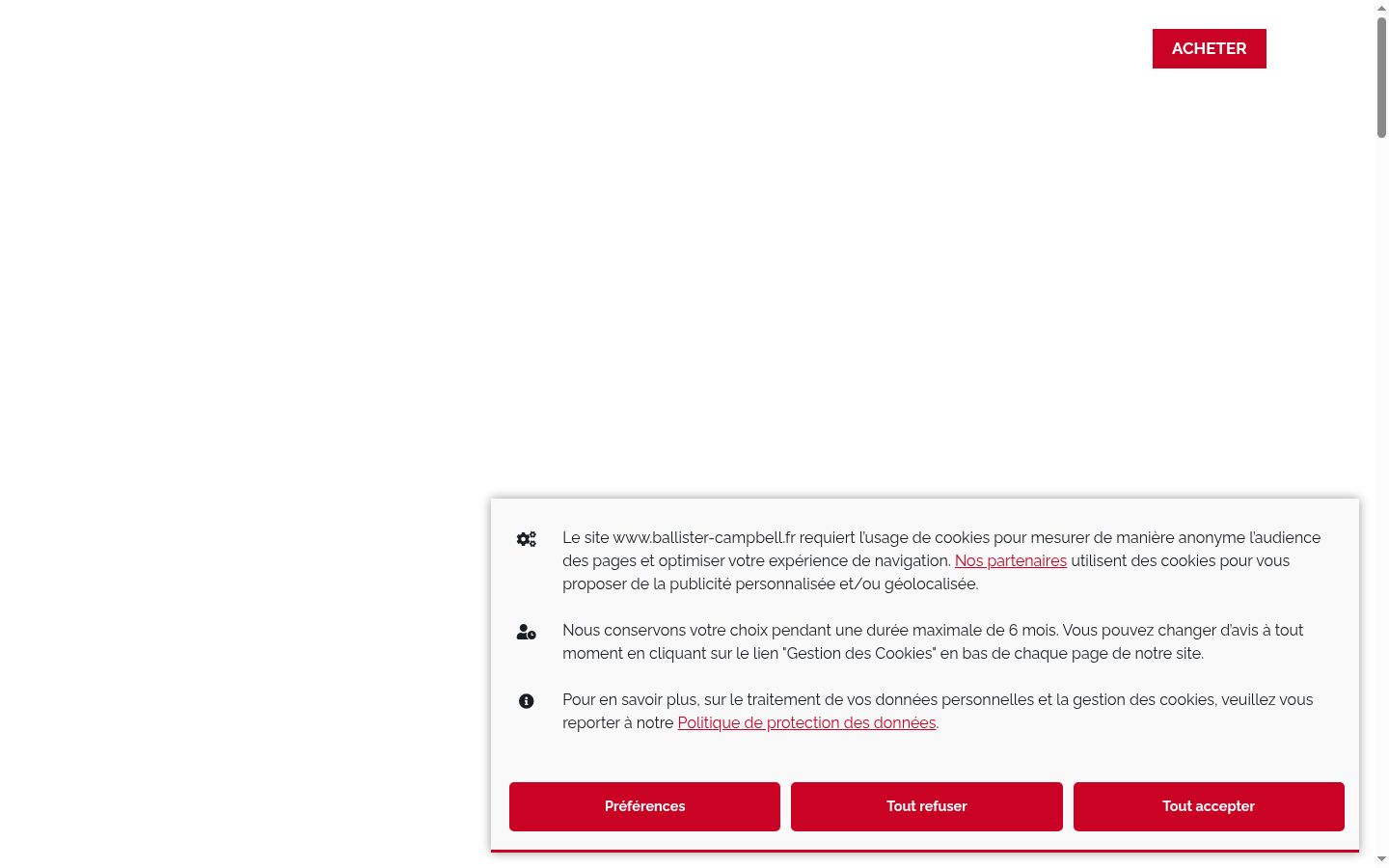 ACHETER

Le site www.ballister-campbell.fr requiert l'usage de cookies pour mesurer de manière anonyme l'audience des pages et optimiser votre expérience de navigation. Nos partenaires utilisent des cookies pour vous proposer de la publicité personnalisée et/ou géolocalisée.

Nous conservons votre choix pendant une durée maximale de 6 mois. Vous pouvez changer d'avis à tout moment en cliquant sur le lien "Gestion des Cookies" en bas de chaque page de notre site.

Pour en savoir plus, sur le traitement de vos données personnelles et la gestion des cookies, veuillez vous reporter à notre Politique de protection des données.

Préférences

Tout refuser

Tout accepter